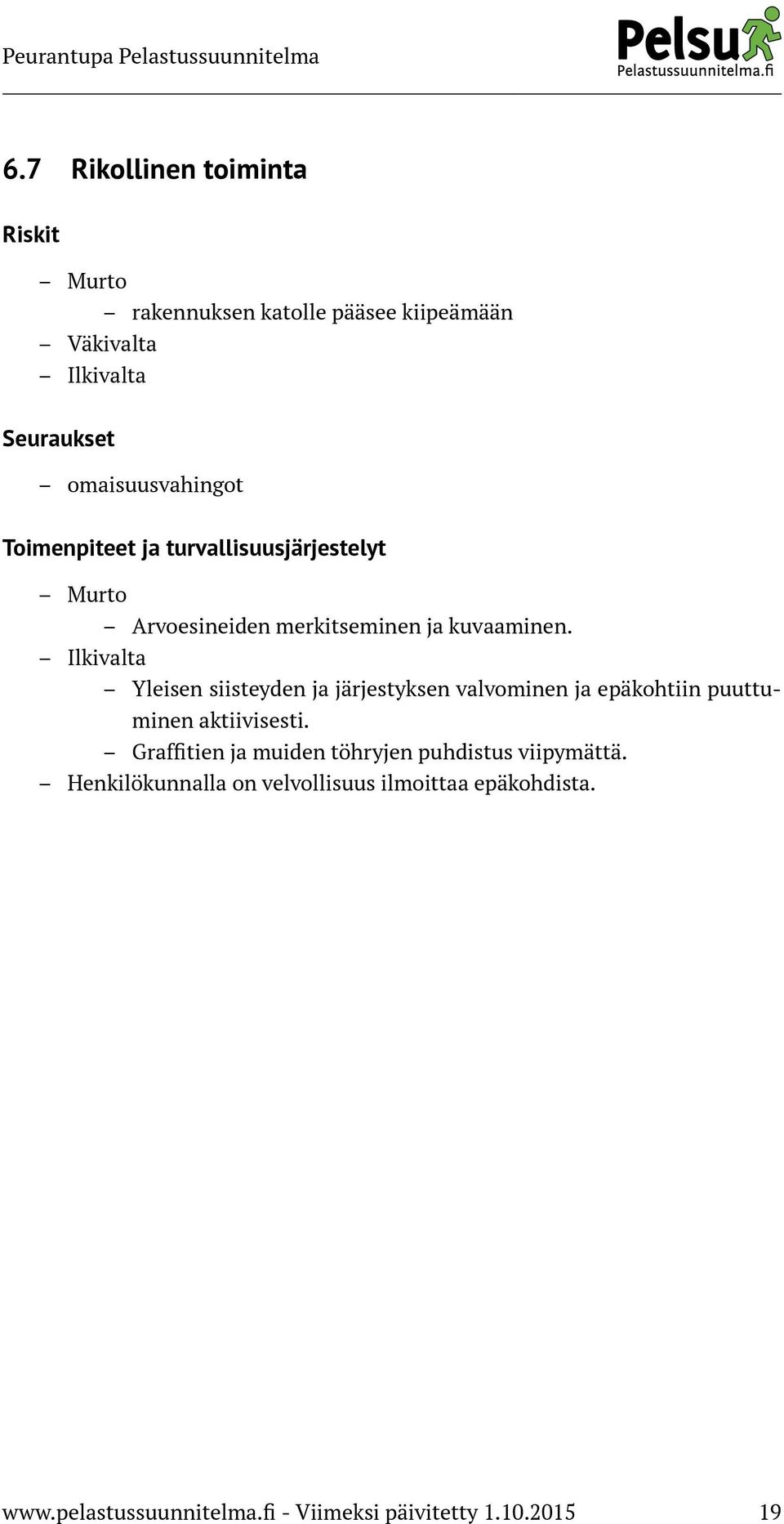 Peurantupa Pelastussuunnitelma

Pelsu
Pelastussuunnitelma.fi

6.7 Rikollinen toiminta

Riskit

– Murto
  – rakennuksen katolle pääsee kiipeämään
– Väkivalta
– Ilkivalta

Seuraukset

– omaisuusvahingot

Toimenpiteet ja turvallisuusjärjestelyt

– Murto
  – Arvoesineiden merkitseminen ja kuvaaminen.
– Ilkivalta
  – Yleisen siisteyden ja järjestyksen valvominen ja epäkohtiin puuttuminen aktiivisesti.
  – Graffitien ja muiden töhryjen puhdistus viipymättä.
– Henkilökunnalla on velvollisuus ilmoittaa epäkohdista.

www.pelastussuunnitelma.fi - Viimeksi päivitetty 1.10.2015 19